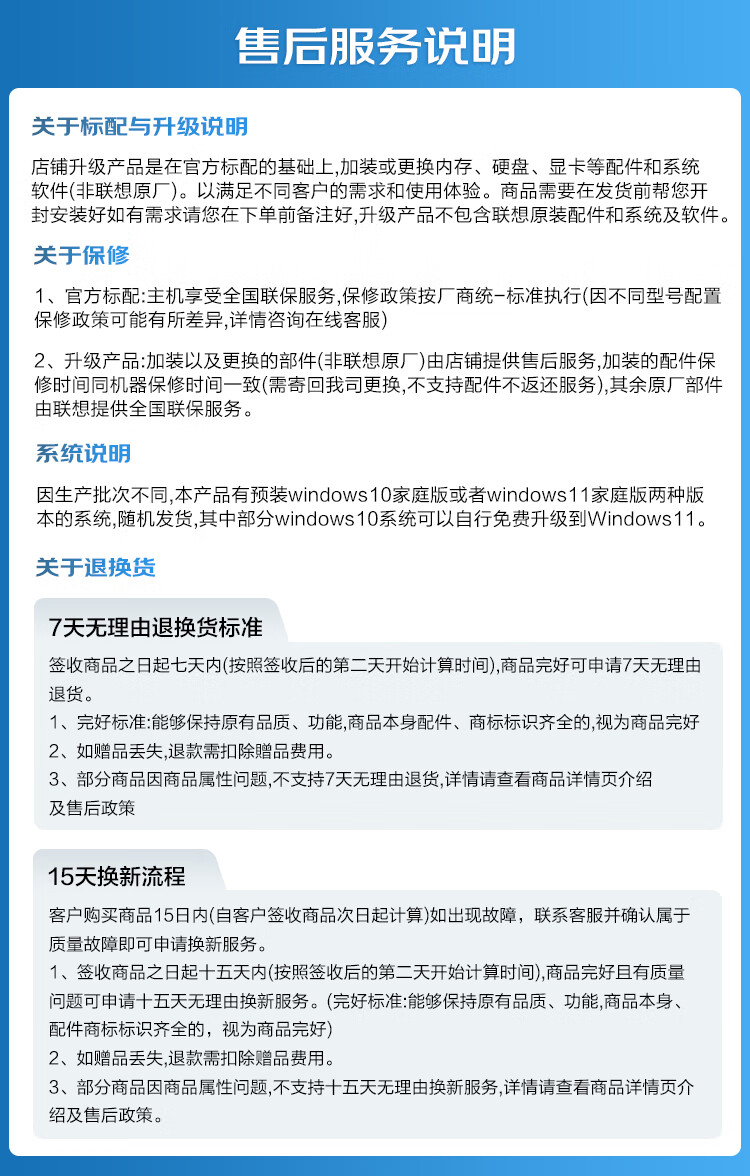 售后服务说明

关于标配与升级说明

店铺升级产品是在官方标配的基础上,加装或更换内存、硬盘、显卡等配件和系统软件(非联想原厂)。以满足不同客户的需求和使用体验。商品需要在发货前帮您开封安装好如有需求请您在下单前备注好,升级产品不包含联想原装配件和系统及软件。

关于保修

1、官方标配:主机享受全国联保服务,保修政策按厂商统-标准执行(因不同型号配置保修政策可能有所差异,详情咨询在线客服)

2、升级产品:加装以及更换的部件(非联想原厂)由店铺提供售后服务,加装的配件保修时间同机器保修时间一致(需寄回我司更换,不支持配件不返还服务),其余原厂部件由联想提供全国联保服务。

系统说明

因生产批次不同,本产品有预装windows10家庭版或者windows11家庭版两种版本的系统,随机发货,其中部分windows10系统可以自行免费升级到Windows11。

关于退换货

7天无理由退换货标准

签收商品之日起七天内(按照签收后的第二天开始计算时间),商品完好可申请7天无理由退货。
1、完好标准:能够保持原有品质、功能,商品本身配件、商标标识齐全的,视为商品完好
2、如赠品丢失,退款需扣除赠品费用。
3、部分商品因商品属性问题,不支持7天无理由退货,详情请查看商品详情页介绍及售后政策

15天换新流程

客户购买商品15日内(自客户签收商品次日起计算)如出现故障,联系客服并确认属于质量故障即可申请换新服务。
1、签收商品之日起十五天内(按照签收后的第二天开始计算时间),商品完好且有质量问题可申请十五天无理由换新服务。(完好标准:能够保持原有品质、功能,商品本身、配件商标标识齐全的,视为商品完好)
2、如赠品丢失,退款需扣除赠品费用。
3、部分商品因商品属性问题,不支持十五天无理由换新服务,详情请查看商品详情页介绍及售后政策。